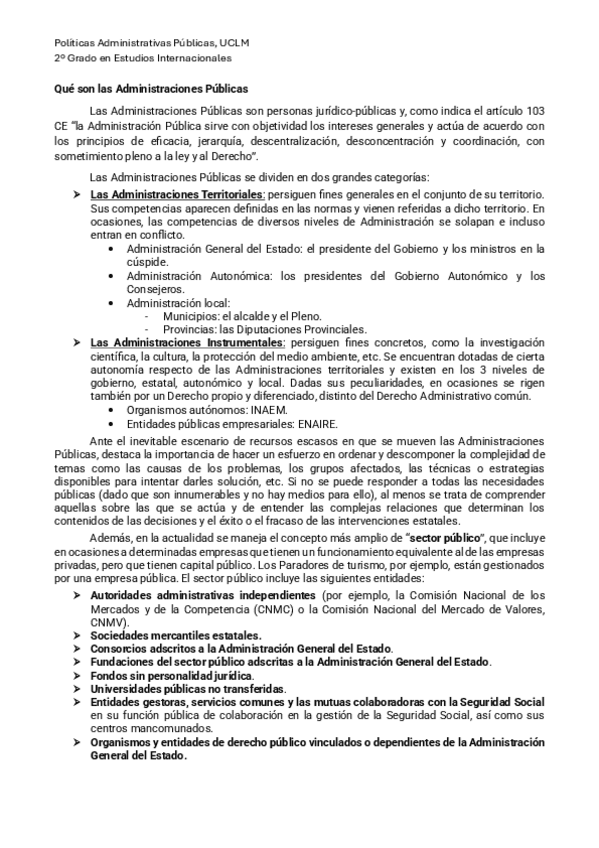 Políticas Administrativas Públicas, UCLM
2º Grado en Estudios Internacionales

Qué son las Administraciones Públicas

Las Administraciones Públicas son personas jurídico-públicas y, como indica el artículo 103 CE "la Administración Pública sirve con objetividad los intereses generales y actúa de acuerdo con los principios de eficacia, jerarquía, descentralización, desconcentración y coordinación, con sometimiento pleno a la ley y al Derecho".

Las Administraciones Públicas se dividen en dos grandes categorías:

➤ Las Administraciones Territoriales: persiguen fines generales en el conjunto de su territorio. Sus competencias aparecen definidas en las normas y vienen referidas a dicho territorio. En ocasiones, las competencias de diversos niveles de Administración se solapan e incluso entran en conflicto.
• Administración General del Estado: el presidente del Gobierno y los ministros en la cúspide.
• Administración Autonómica: los presidentes del Gobierno Autonómico y los Consejeros.
• Administración local:
- Municipios: el alcalde y el Pleno.
- Provincias: las Diputaciones Provinciales.

➤ Las Administraciones Instrumentales: persiguen fines concretos, como la investigación científica, la cultura, la protección del medio ambiente, etc. Se encuentran dotadas de cierta autonomía respecto de las Administraciones territoriales y existen en los 3 niveles de gobierno, estatal, autonómico y local. Dadas sus peculiaridades, en ocasiones se rigen también por un Derecho propio y diferenciado, distinto del Derecho Administrativo común.
• Organismos autónomos: INAEM.
• Entidades públicas empresariales: ENAIRE.

Ante el inevitable escenario de recursos escasos en que se mueven las Administraciones Públicas, destaca la importancia de hacer un esfuerzo en ordenar y descomponer la complejidad de temas como las causas de los problemas, los grupos afectados, las técnicas o estrategias disponibles para intentar darles solución, etc. Si no se puede responder a todas las necesidades públicas (dado que son innumerables y no hay medios para ello), al menos se trata de comprender aquellas sobre las que se actúa y de entender las complejas relaciones que determinan los contenidos de las decisiones y el éxito o el fracaso de las intervenciones estatales.

Además, en la actualidad se maneja el concepto más amplio de "sector público", que incluye en ocasiones a determinadas empresas que tienen un funcionamiento equivalente al de las empresas privadas, pero que tienen capital público. Los Paradores de turismo, por ejemplo, están gestionados por una empresa pública. El sector público incluye las siguientes entidades:

➤ Autoridades administrativas independientes (por ejemplo, la Comisión Nacional de los Mercados y de la Competencia (CNMC) o la Comisión Nacional del Mercado de Valores, CNMV).
➤ Sociedades mercantiles estatales.
➤ Consorcios adscritos a la Administración General del Estado.
➤ Fundaciones del sector público adscritas a la Administración General del Estado.
➤ Fondos sin personalidad jurídica.
➤ Universidades públicas no transferidas.
➤ Entidades gestoras, servicios comunes y las mutuas colaboradoras con la Seguridad Social en su función pública de colaboración en la gestión de la Seguridad Social, así como sus centros mancomunados.
➤ Organismos y entidades de derecho público vinculados o dependientes de la Administración General del Estado.